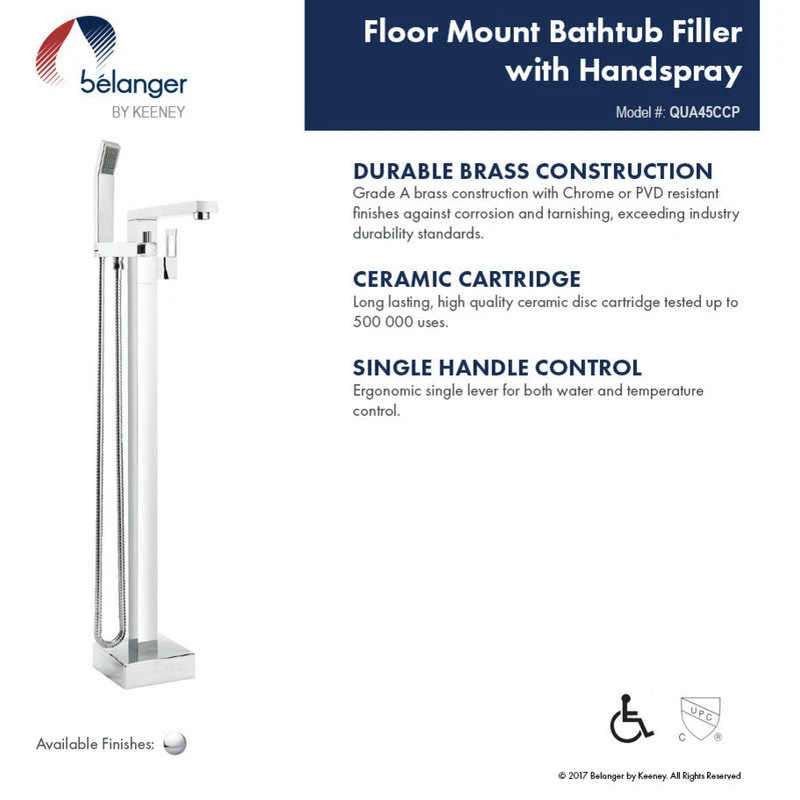 bélanger
BY KEENEY

Floor Mount Bathtub Filler with Handspray

Model #: QUA45CCP

DURABLE BRASS CONSTRUCTION
Grade A brass construction with Chrome or PVD resistant finishes against corrosion and tarnishing, exceeding industry durability standards.

CERAMIC CARTRIDGE
Long lasting, high quality ceramic disc cartridge tested up to 500 000 uses.

SINGLE HANDLE CONTROL
Ergonomic single lever for both water and temperature control.

Available Finishes:

UPC
C ®

© 2017 Belanger by Keeney. All Rights Reserved